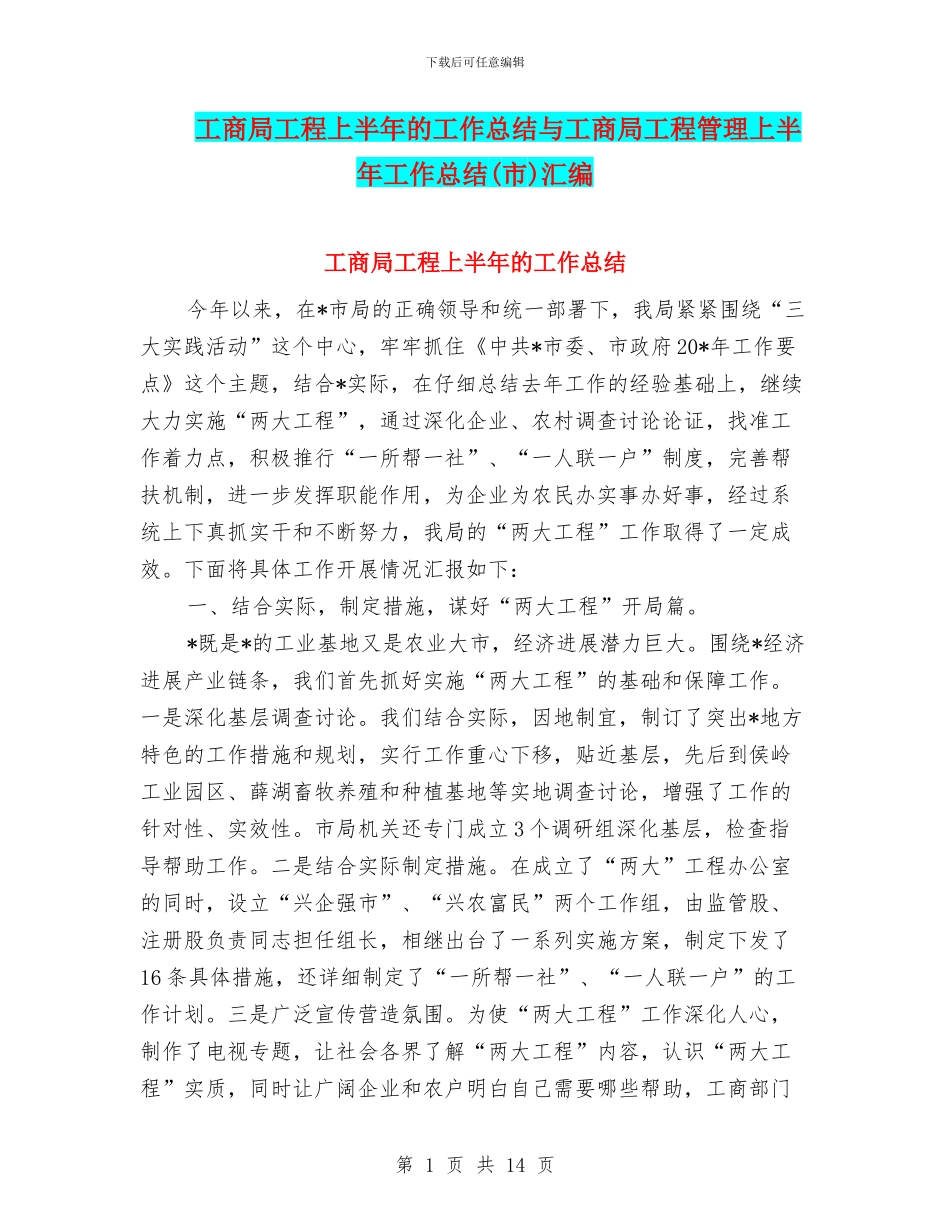 下载后可任意编辑

工商局工程上半年的工作总结与工商局工程管理上半年工作总结(市)汇编

工商局工程上半年的工作总结

今年以来，在*市局的正确领导和统一部署下，我局紧紧围绕“三大实践活动”这个中心，牢牢抓住《中共*市委、市政府20*年工作要点》这个主题，结合*实际，在仔细总结去年工作的经验基础上，继续大力实施“两大工程”，通过深化企业、农村调查讨论论证，找准工作着力点，积极推行“一所帮一社”、“一人联一户”制度，完善帮扶机制，进一步发挥职能作用，为企业为农民办实事办好事，经过系统上下真抓实干和不断努力，我局的“两大工程”工作取得了一定成效。下面将具体工作开展情况汇报如下：

一、结合实际，制定措施，谋好“两大工程”开局篇。

*既是*的工业基地又是农业大市，经济进展潜力巨大。围绕*经济进展产业链条，我们首先抓好实施“两大工程”的基础和保障工作。一是深化基层调查讨论。我们结合实际，因地制宜，制订了突出*地方特色的工作措施和规划，实行工作重心下移，贴近基层，先后到侯岭工业园区、薛湖畜牧养殖和种植基地等实地调查讨论，增强了工作的针对性、实效性。市局机关还专门成立3个调研组深化基层，检查指导帮助工作。二是结合实际制定措施。在成立了“两大”工程办公室的同时，设立“兴企强市”、“兴农富民”两个工作组，由监管股、注册股负责同志担任组长，相继出台了一系列实施方案，制定下发了16条具体措施，还详细制定了“一所帮一社”、“一人联一户”的工作计划。三是广泛宣传营造氛围。为使“两大工程”工作深化人心，制作了电视专题，让社会各界了解“两大工程”内容，认识“两大工程”实质，同时让广阔企业和农户明白自己需要哪些帮助，工商部门

第 1 页 共 14 页